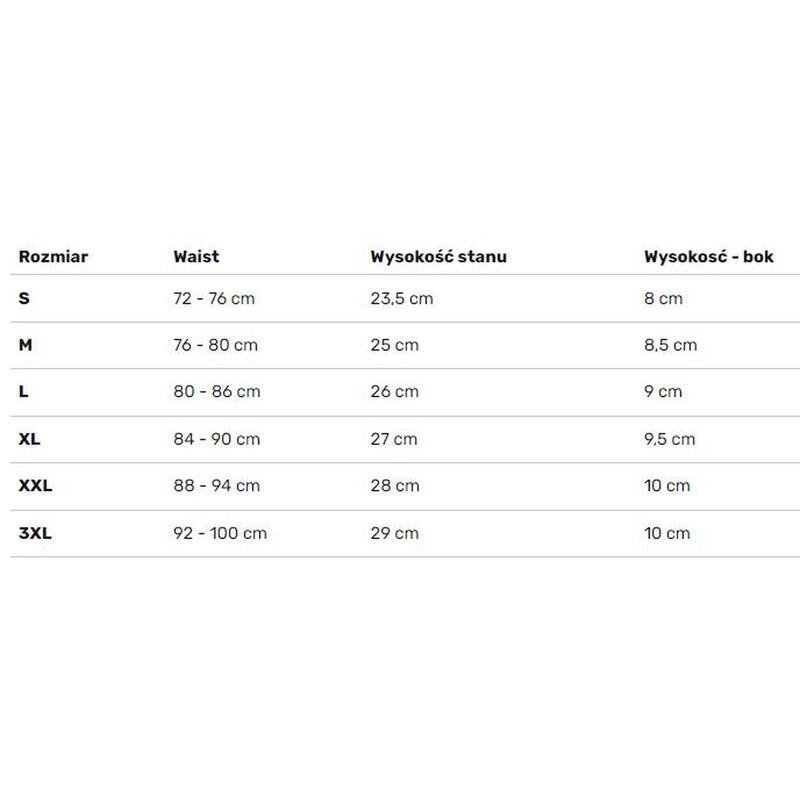 | Rozmiar | Waist | Wysokość stanu | Wysokość - bok |
|---|---|---|---|
| S | 72 - 76 cm | 23,5 cm | 8 cm |
| M | 76 - 80 cm | 25 cm | 8,5 cm |
| L | 80 - 86 cm | 26 cm | 9 cm |
| XL | 84 - 90 cm | 27 cm | 9,5 cm |
| XXL | 88 - 94 cm | 28 cm | 10 cm |
| 3XL | 92 - 100 cm | 29 cm | 10 cm |